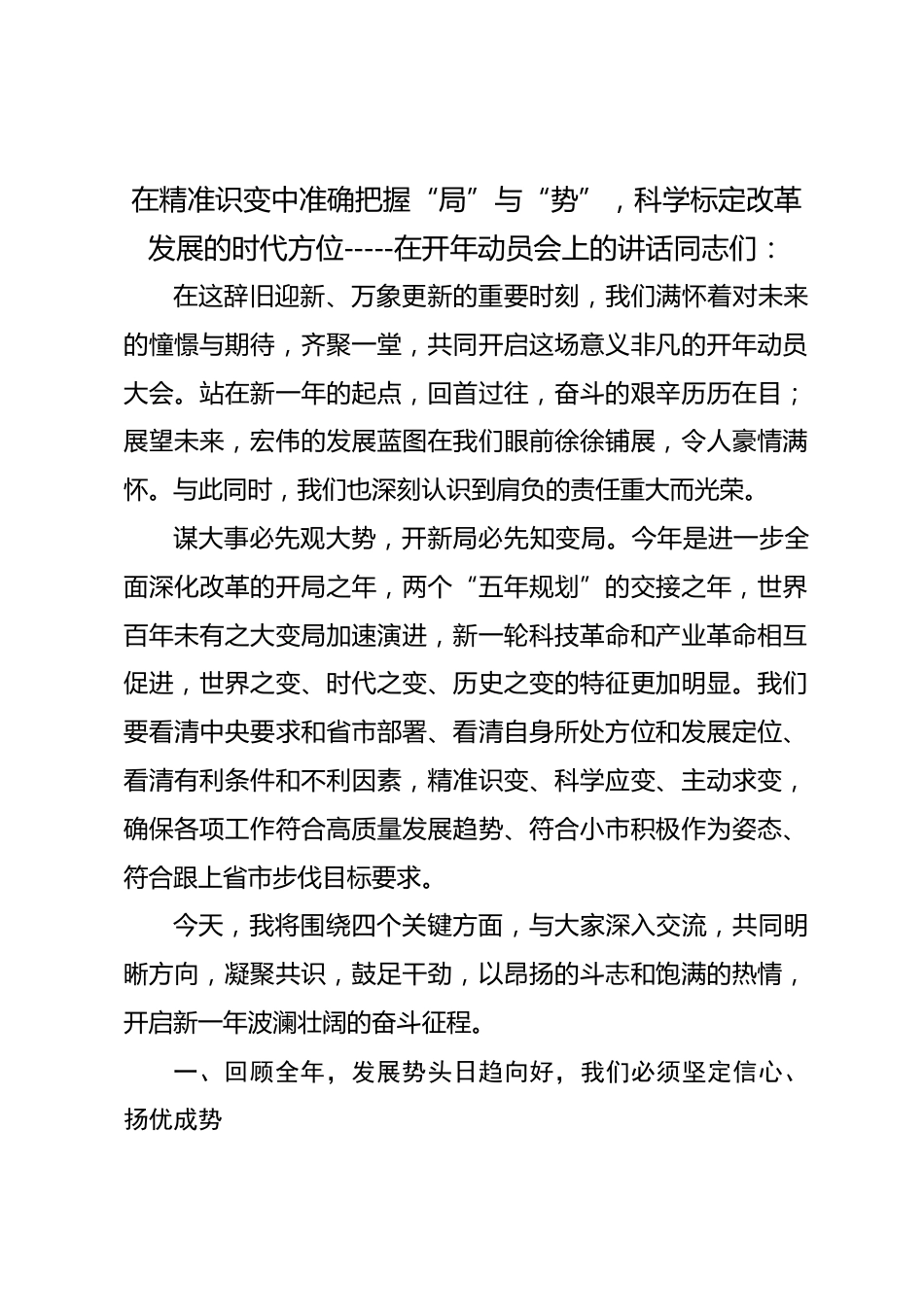 在精准识变中准确把握“局”与“势”，科学标定改革发展的时代方位-----在开年动员会上的讲话同志们：

在这辞旧迎新、万象更新的重要时刻，我们满怀着对未来的憧憬与期待，齐聚一堂，共同开启这场意义非凡的开年动员大会。站在新一年的起点，回首过往，奋斗的艰辛历历在目；展望未来，宏伟的发展蓝图在我们眼前徐徐铺展，令人豪情满怀。与此同时，我们也深刻认识到肩负的责任重大而光荣。

谋大事必先观大势，开新局必先知变局。今年是进一步全面深化改革的开局之年，两个“五年规划”的交接之年，世界百年未有之大变局加速演进，新一轮科技革命和产业革命相互促进，世界之变、时代之变、历史之变的特征更加明显。我们要看清中央要求和省市部署、看清自身所处方位和发展定位、看清有利条件和不利因素，精准识变、科学应变、主动求变，确保各项工作符合高质量发展趋势、符合小市积极作为姿态、符合跟上省市步伐目标要求。

今天，我将围绕四个关键方面，与大家深入交流，共同明晰方向，凝聚共识，鼓足干劲，以昂扬的斗志和饱满的热情，开启新一年波澜壮阔的奋斗征程。

一、回顾全年，发展势头日趋向好，我们必须坚定信心、扬优成势